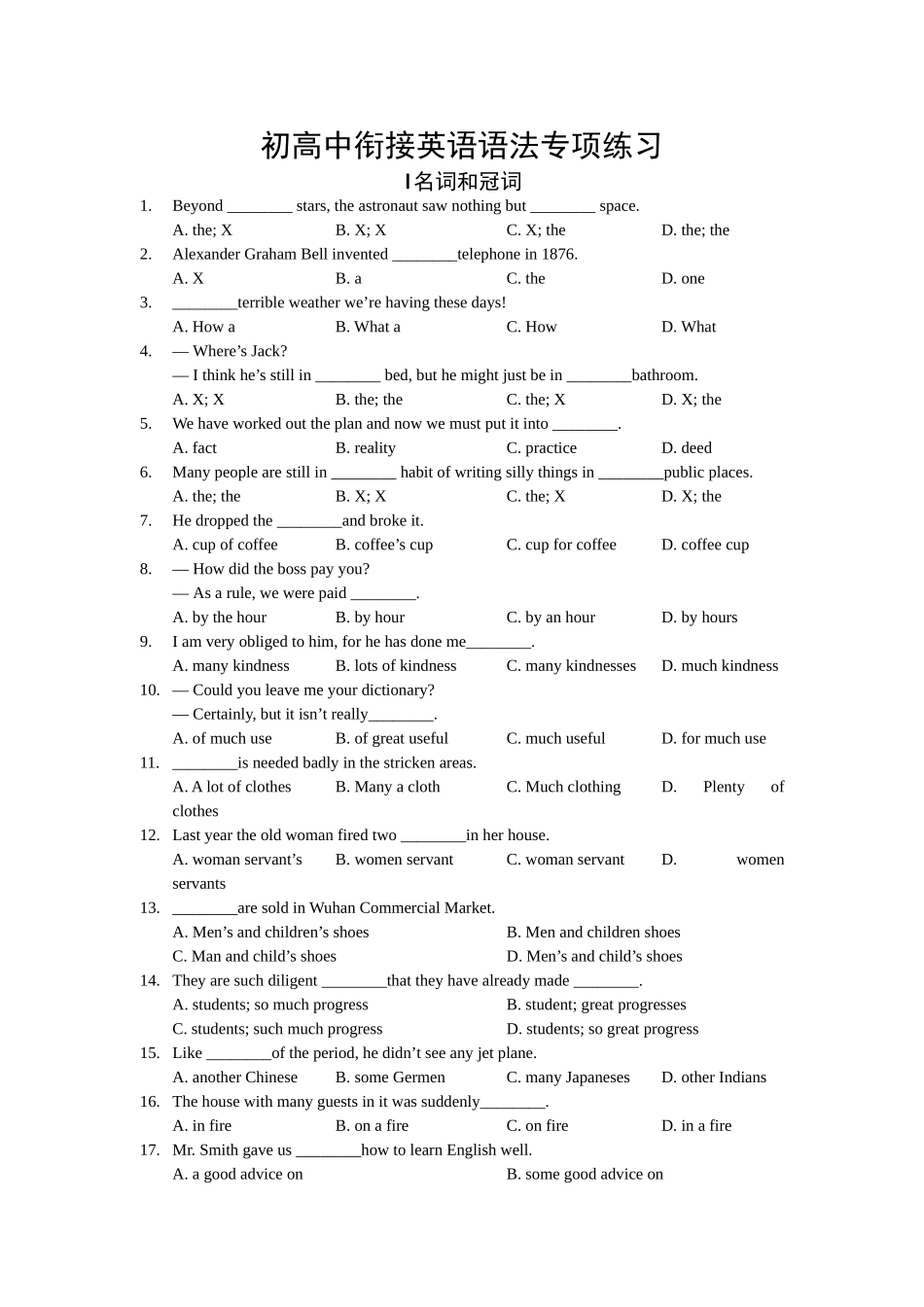 初高中衔接英语语法专项练习

I名词和冠词

1. Beyond ________ stars, the astronaut saw nothing but ________ space.
A. the; X B. X; X C. X; the D. the; the

2. Alexander Graham Bell invented ________telephone in 1876.
A. X B. a C. the D. one

3. ________terrible weather we’re having these days!
A. How a B. What a C. How D. What

4. — Where’s Jack?
— I think he’s still in ________ bed, but he might just be in ________bathroom.
A. X; X B. the; the C. the; X D. X; the

5. We have worked out the plan and now we must put it into ________.
A. fact B. reality C. practice D. deed

6. Many people are still in ________ habit of writing silly things in ________public places.
A. the; the B. X; X C. the; X D. X; the

7. He dropped the ________and broke it.
A. cup of coffee B. coffee’s cup C. cup for coffee D. coffee cup

8. — How did the boss pay you?
— As a rule, we were paid ________.
A. by the hour B. by hour C. by an hour D. by hours

9. I am very obliged to him, for he has done me________.
A. many kindness B. lots of kindness C. many kindnesses D. much kindness

10. — Could you leave me your dictionary?
— Certainly, but it isn’t really________.
A. of much use B. of great useful C. much useful D. for much use

11. ________is needed badly in the stricken areas.
A. A lot of clothes B. Many a cloth C. Much clothing D. Plenty of clothes

12. Last year the old woman fired two ________in her house.
A. woman servant’s B. women servant C. woman servant D. women servants

13. ________are sold in Wuhan Commercial Market.
A. Men’s and children’s shoes B. Men and children shoes
C. Man and child’s shoes D. Men’s and child’s shoes

14. They are such diligent ________that they have already made ________.
A. students; so much progress B. student; great progresses
C. students; such much progress D. students; so great progress

15. Like ________of the period, he didn’t see any jet plane.
A. another Chinese B. some Germen C. many Japaneses D. other Indians

16. The house with many guests in it was suddenly________.
A. in fire B. on a fire C. on fire D. in a fire

17. Mr. Smith gave us ________how to learn English well.
A. a good advice on B. some good advice on